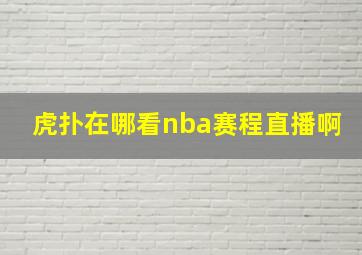 虎扑在哪看nba赛程直播啊